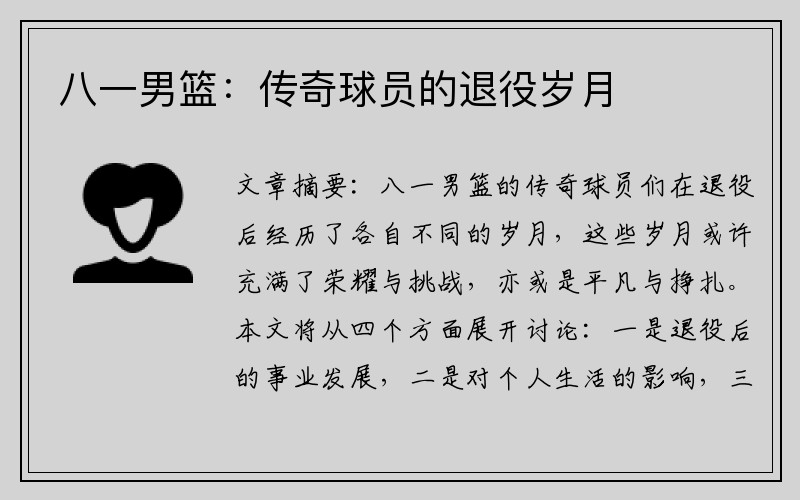 八一男篮：传奇球员的退役岁月

文章摘要：八一男篮的传奇球员们在退役后经历了各自不同的岁月，这些岁月或许充满了荣耀与挑战，亦或是平凡与挣扎。本文将从四个方面展开讨论：一是退役后的事业发展，二是对个人生活的影响，三